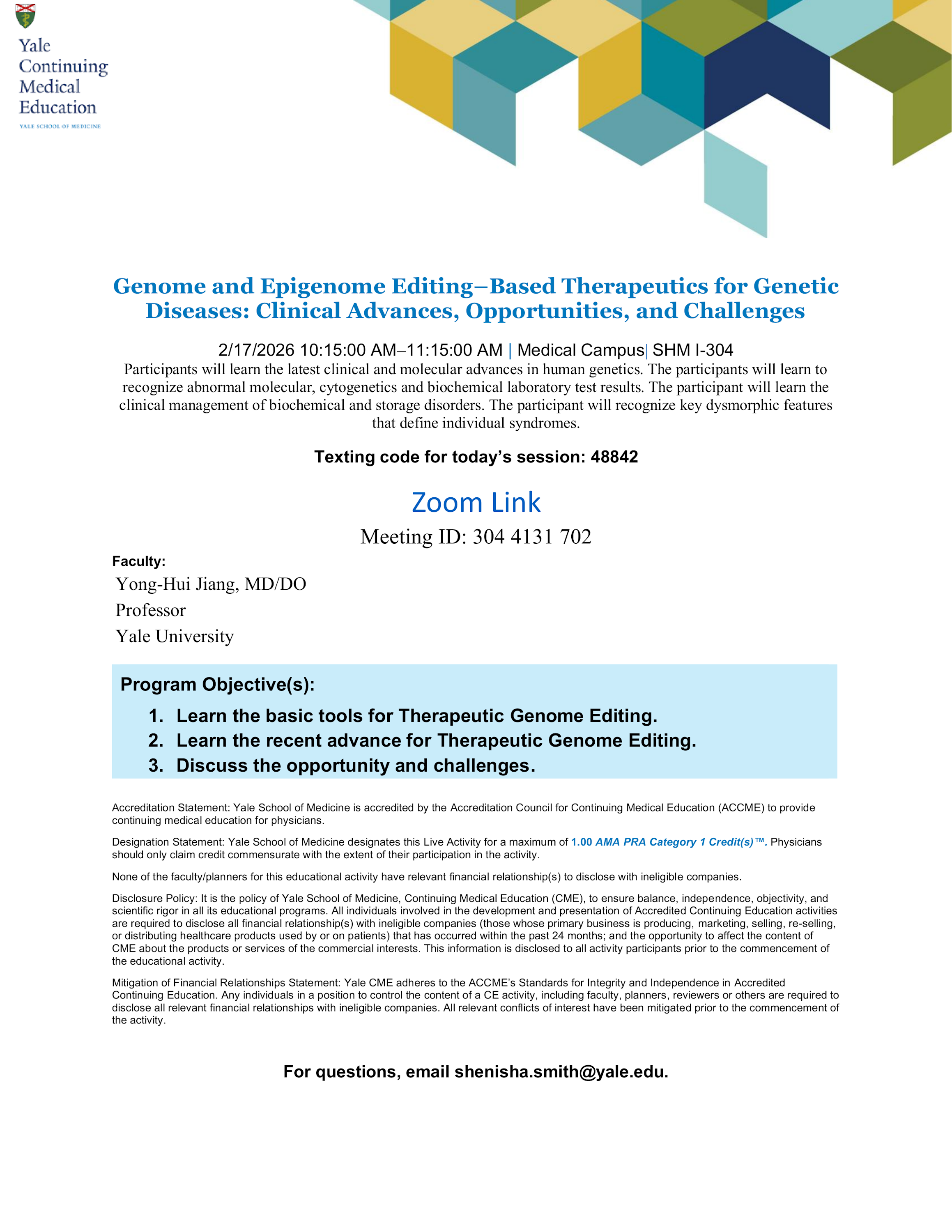 Yale Continuing Medical Education

YALE SCHOOL OF MEDICINE

Genome and Epigenome Editing–Based Therapeutics for Genetic Diseases: Clinical Advances, Opportunities, and Challenges

2/17/2026 10:15:00 AM–11:15:00 AM | Medical Campus| SHM I-304

Participants will learn the latest clinical and molecular advances in human genetics. The participants will learn to recognize abnormal molecular, cytogenetics and biochemical laboratory test results. The participant will learn the clinical management of biochemical and storage disorders. The participant will recognize key dysmorphic features that define individual syndromes.

Texting code for today's session: 48842

Zoom Link

Meeting ID: 304 4131 702

Faculty:

Yong-Hui Jiang, MD/DO
Professor
Yale University

Program Objective(s):

1. Learn the basic tools for Therapeutic Genome Editing.
2. Learn the recent advance for Therapeutic Genome Editing.
3. Discuss the opportunity and challenges.

Accreditation Statement: Yale School of Medicine is accredited by the Accreditation Council for Continuing Medical Education (ACCME) to provide continuing medical education for physicians.

Designation Statement: Yale School of Medicine designates this Live Activity for a maximum of 1.00 AMA PRA Category 1 Credit(s)™. Physicians should only claim credit commensurate with the extent of their participation in the activity.

None of the faculty/planners for this educational activity have relevant financial relationship(s) to disclose with ineligible companies.

Disclosure Policy: It is the policy of Yale School of Medicine, Continuing Medical Education (CME), to ensure balance, independence, objectivity, and scientific rigor in all its educational programs. All individuals involved in the development and presentation of Accredited Continuing Education activities are required to disclose all financial relationship(s) with ineligible companies (those whose primary business is producing, marketing, selling, re-selling, or distributing healthcare products used by or on patients) that has occurred within the past 24 months; and the opportunity to affect the content of CME about the products or services of the commercial interests. This information is disclosed to all activity participants prior to the commencement of the educational activity.

Mitigation of Financial Relationships Statement: Yale CME adheres to the ACCME's Standards for Integrity and Independence in Accredited Continuing Education. Any individuals in a position to control the content of a CE activity, including faculty, planners, reviewers or others are required to disclose all relevant financial relationships with ineligible companies. All relevant conflicts of interest have been mitigated prior to the commencement of the activity.

For questions, email shenisha.smith@yale.edu.